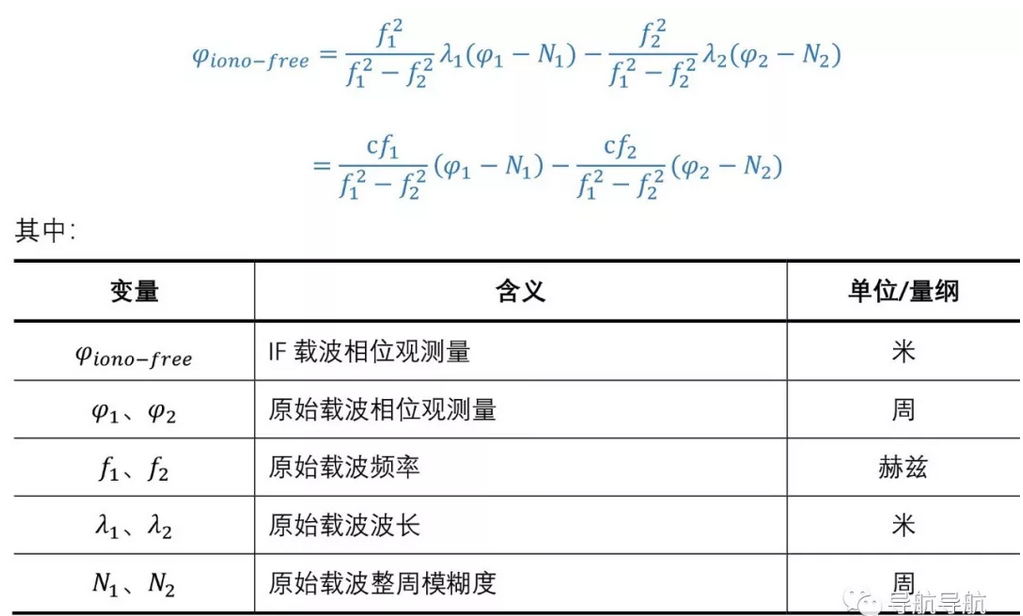 $\varphi_{iono-free} = \frac{f_1^2}{f_1^2 - f_2^2}\lambda_1(\varphi_1 - N_1) - \frac{f_2^2}{f_1^2 - f_2^2}\lambda_2(\varphi_2 - N_2)$

$= \frac{cf_1}{f_1^2 - f_2^2}(\varphi_1 - N_1) - \frac{cf_2}{f_1^2 - f_2^2}(\varphi_2 - N_2)$

其中:

| 变量 | 含义 | 单位/量纲 |
|---|---|---|
| $\varphi_{iono-free}$ | IF 载波相位观测量 | 米 |
| $\varphi_1$、$\varphi_2$ | 原始载波相位观测量 | 周 |
| $f_1$、$f_2$ | 原始载波频率 | 赫兹 |
| $\lambda_1$、$\lambda_2$ | 原始载波波长 | 米 |
| $N_1$、$N_2$ | 原始载波整周模糊度 | 周 |

导航导航